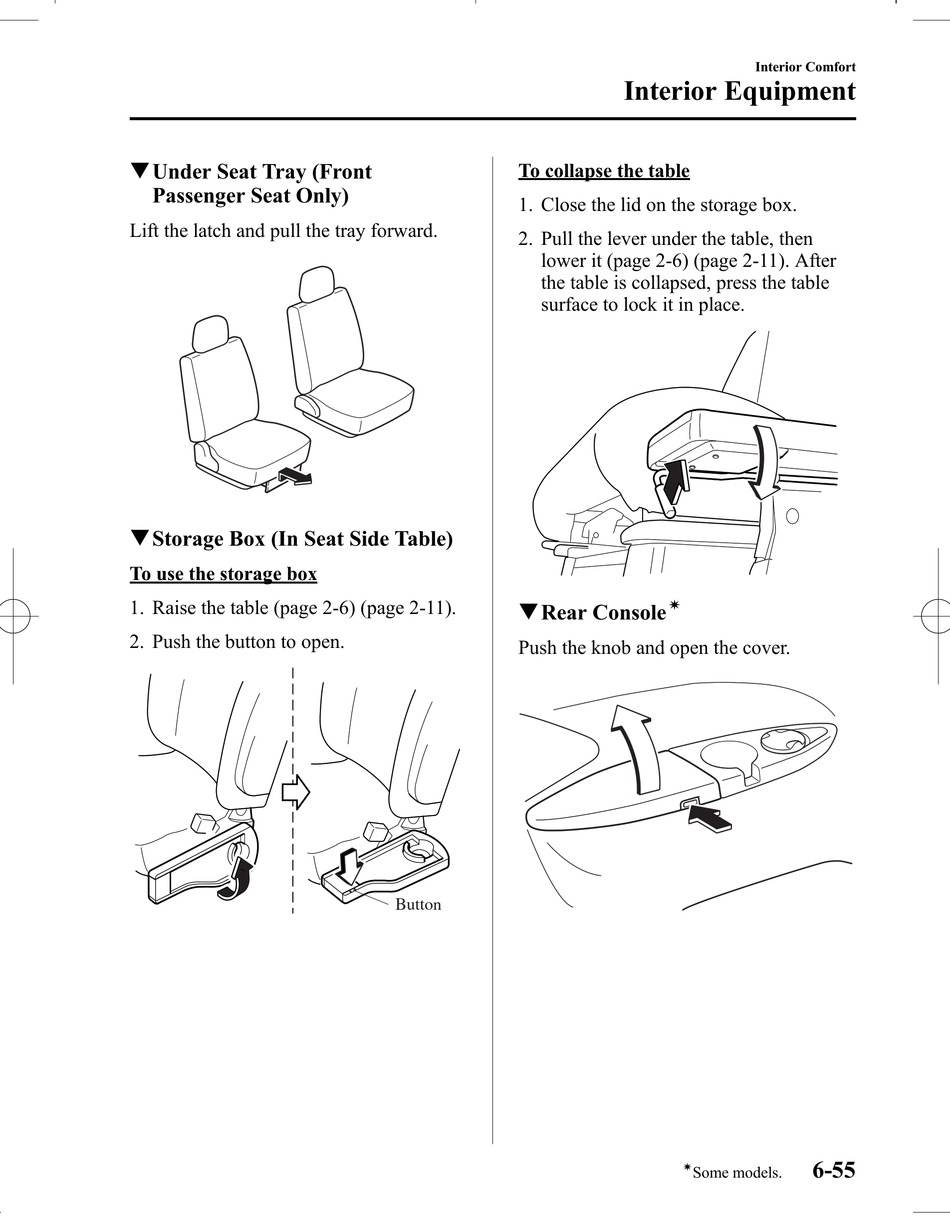 Interior Comfort
Interior Equipment

▼Under Seat Tray (Front Passenger Seat Only)

Lift the latch and pull the tray forward.

▼Storage Box (In Seat Side Table)

To use the storage box

1. Raise the table (page 2-6) (page 2-11).
2. Push the button to open.

Button

To collapse the table

1. Close the lid on the storage box.
2. Pull the lever under the table, then lower it (page 2-6) (page 2-11). After the table is collapsed, press the table surface to lock it in place.

▼Rear Console*

Push the knob and open the cover.

*Some models.
6-55